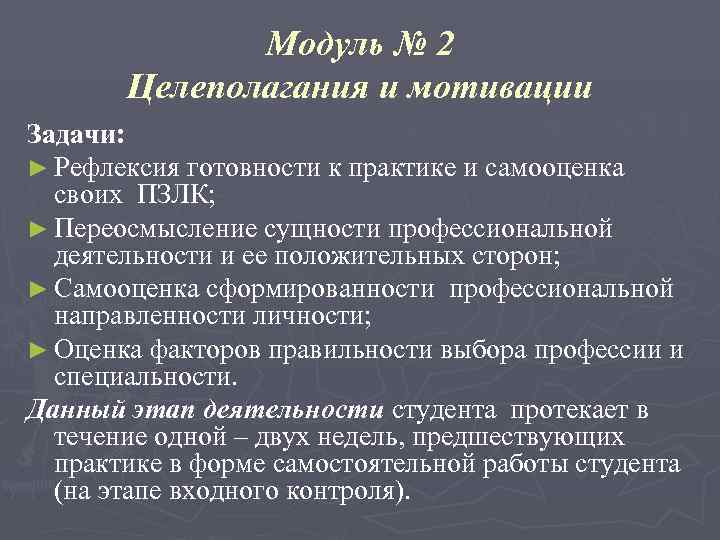 Модуль № 2
Целеполагания и мотивации

Задачи:

► Рефлексия готовности к практике и самооценка своих ПЗЛК;

► Переосмысление сущности профессиональной деятельности и ее положительных сторон;

► Самооценка сформированности профессиональной направленности личности;

► Оценка факторов правильности выбора профессии и специальности.

Данный этап деятельности студента протекает в течение одной – двух недель, предшествующих практике в форме самостоятельной работы студента (на этапе входного контроля).